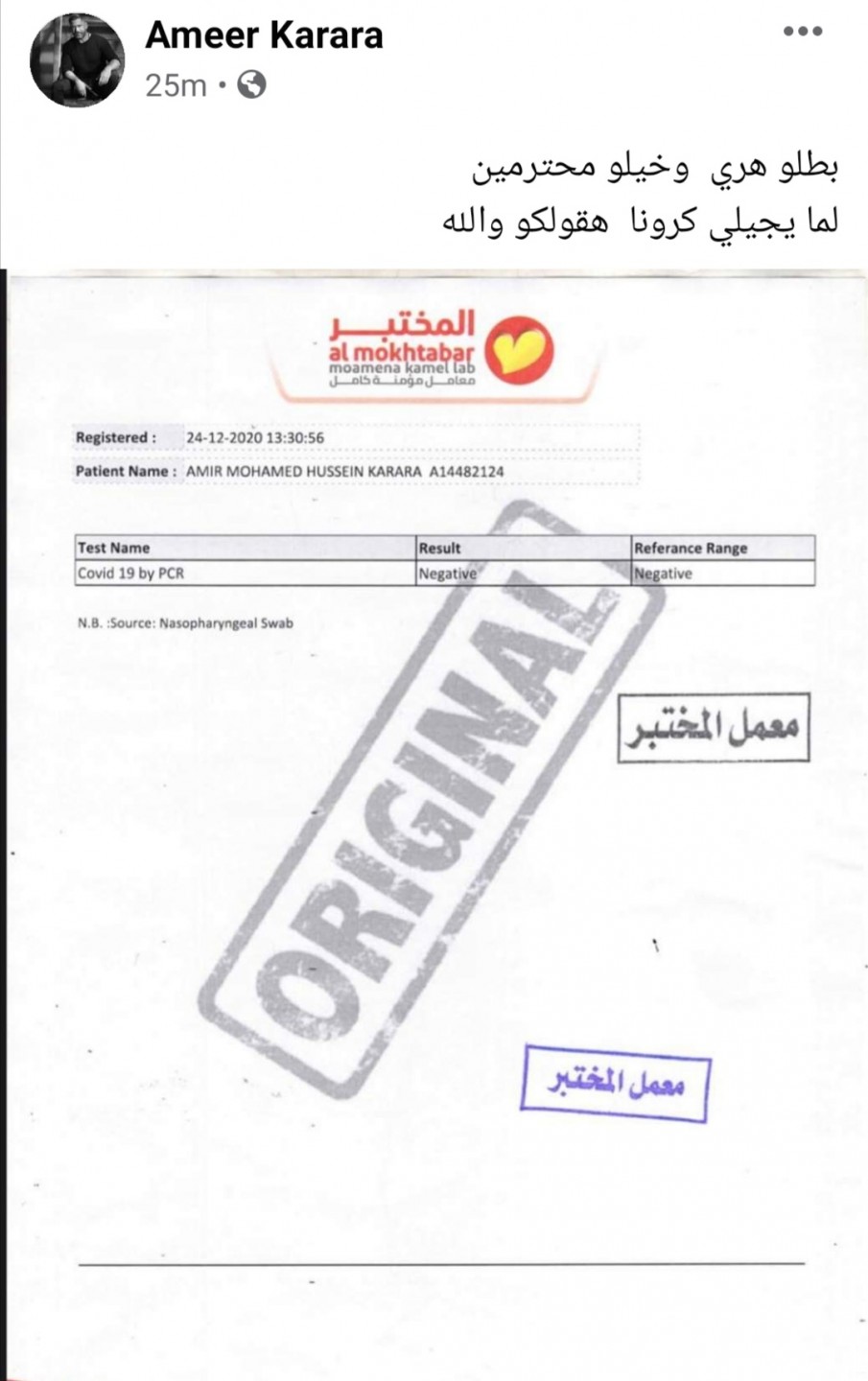 Ameer Karara
25m •

بطلو هري وخيلو محترمين
لما يجيلي كرونا هقولكو والله

المختبر
al mokhtabar
moamena kamel lab
معامل مؤمنة كامل

Registered : 24-12-2020 13:30:56
Patient Name : AMIR MOHAMED HUSSEIN KARARA A14482124

| Test Name | Result | Referance Range |
|---|---|---|
| Covid 19 by PCR | Negative | Negative |

N.B. :Source: Nasopharyngeal Swab

ORIGINAL

معمل المختبر

معمل المختبر